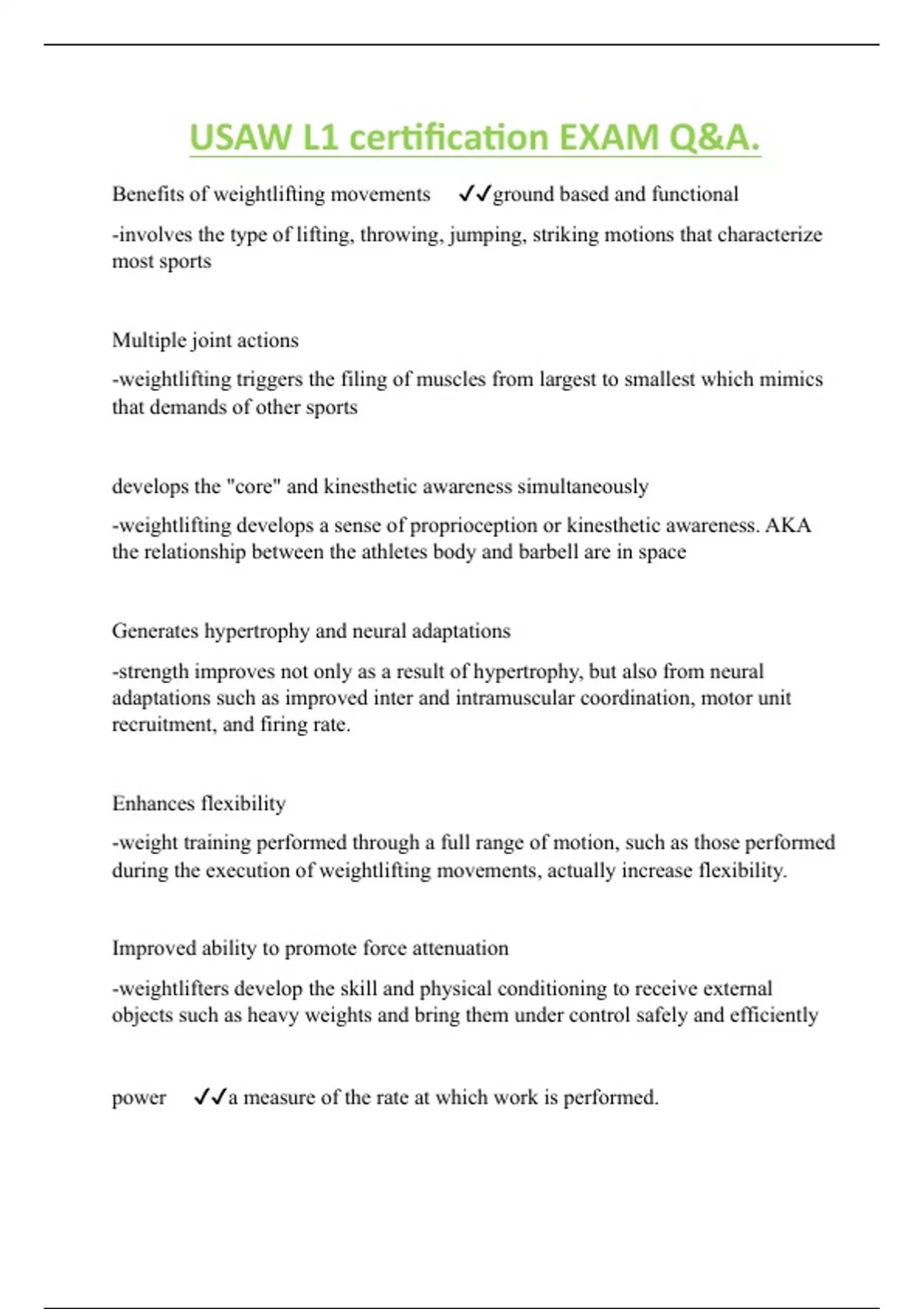 USAW L1 certification EXAM Q&A.

Benefits of weightlifting movements ✓✓ground based and functional

-involves the type of lifting, throwing, jumping, striking motions that characterize most sports

Multiple joint actions

-weightlifting triggers the filing of muscles from largest to smallest which mimics that demands of other sports

develops the "core" and kinesthetic awareness simultaneously

-weightlifting develops a sense of proprioception or kinesthetic awareness. AKA the relationship between the athletes body and barbell are in space

Generates hypertrophy and neural adaptations

-strength improves not only as a result of hypertrophy, but also from neural adaptations such as improved inter and intramuscular coordination, motor unit recruitment, and firing rate.

Enhances flexibility

-weight training performed through a full range of motion, such as those performed during the execution of weightlifting movements, actually increase flexibility.

Improved ability to promote force attenuation

-weightlifters develop the skill and physical conditioning to receive external objects such as heavy weights and bring them under control safely and efficiently

power ✓✓a measure of the rate at which work is performed.